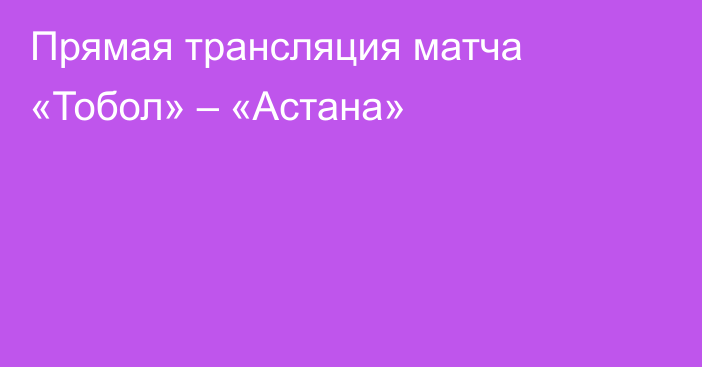 Прямая трансляция матча «Тобол» – «Астана»